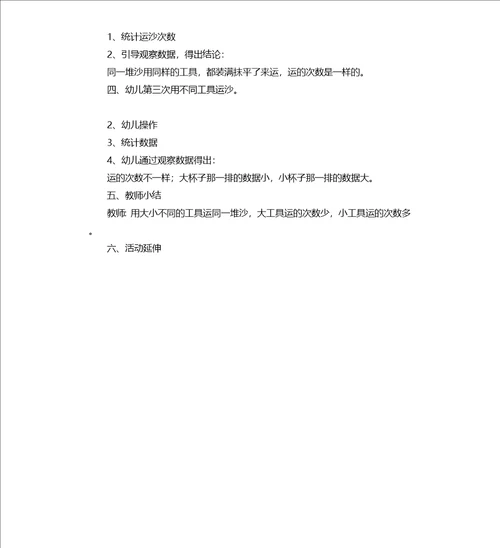 1、统计运沙次数

2、引导观察数据，得出结论：

同一堆沙用同样的工具，都装满抹平了来运，运的次数是一样的。

四、幼儿第三次用不同工具运沙。

2、幼儿操作

3、统计数据

4、幼儿通过观察数据得出：

运的次数不一样；大杯子那一排的数据小，小杯子那一排的数据大。

五、教师小结

教师 用大小不同的工具运同一堆沙，大工具运的次数少，小工具运的次数多。

六、活动延伸